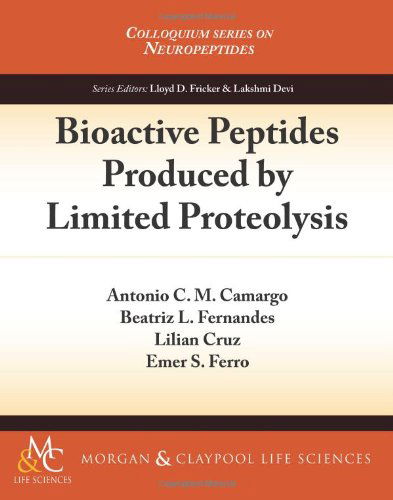 COLLOQUIUM SERIES ON NEUROPEPTIDES

Series Editors: Lloyd D. Fricker & Lakshmi Devi

Bioactive Peptides Produced by Limited Proteolysis

Antonio C. M. Camargo
Beatriz L. Fernandes
Lilian Cruz
Emer S. Ferro

M&C
LIFE SCIENCES

MORGAN & CLAYPOOL LIFE SCIENCES